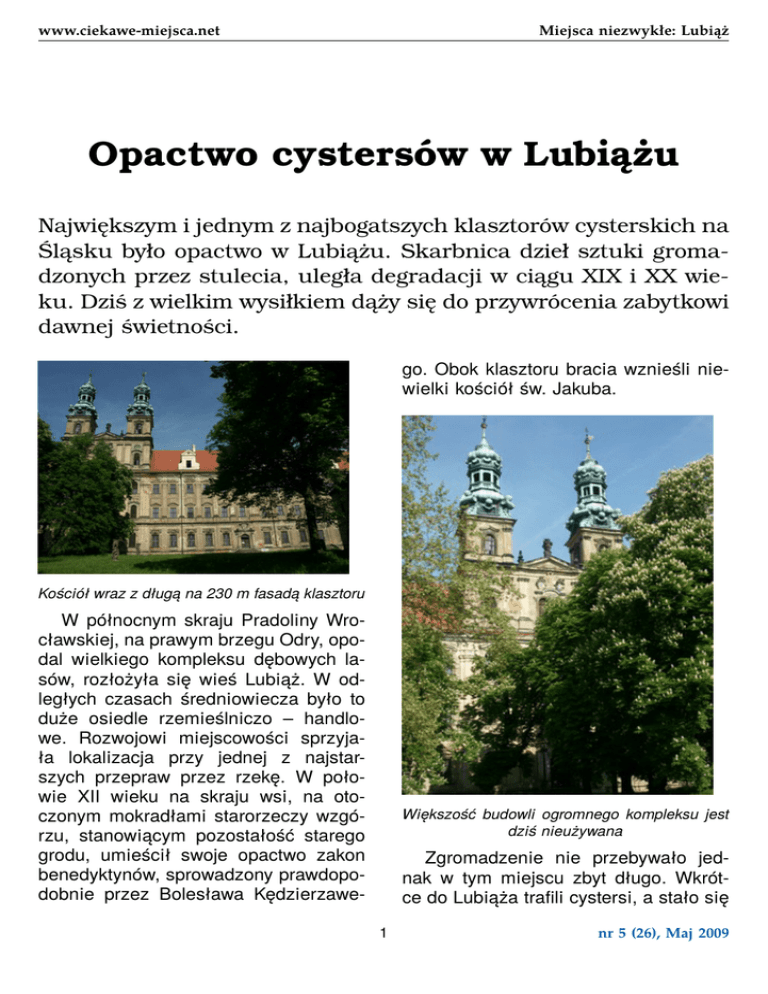 www.ciekawe-miejsca.net

Miejsca niezwykłe: Lubiąż

Opactwo cystersów w Lubiążu

Największym i jednym z najbogatszych klasztorów cysterskich na Śląsku było opactwo w Lubiążu. Skarbnica dzieł sztuki gromadzonych przez stulecia, uległa degradacji w ciągu XIX i XX wieku. Dziś z wielkim wysiłkiem dąży się do przywrócenia zabytkowi dawnej świetności.

Kościół wraz z długą na 230 m fasadą klasztoru

W północnym skraju Pradoliny Wrocławskiej, na prawym brzegu Odry, opodal wielkiego kompleksu dębowych lasów, rozłożyła się wieś Lubiąż. W odległych czasach średniowiecza było to duże osiedle rzemieślniczo – handlowe. Rozwojowi miejscowości sprzyjała lokalizacja przy jednej z najstarszych przepraw przez rzekę. W połowie XII wieku na skraju wsi, na otoczonym mokradłami starorzeczy wzgórzu, stanowiącym pozostałość starego grodu, umieścił swoje opactwo zakon benedyktynów, sprowadzony prawdopodobnie przez Bolesława Kędzierzawego. Obok klasztoru bracia wznieśli niewielki kościół św. Jakuba.

Większość budowli ogromnego kompleksu jest dziś nieużywana

Zgromadzenie nie przebywało jednak w tym miejscu zbyt długo. Wkrótce do Lubiąża trafili cystersi, a stało się

1

nr 5 (26), Maj 2009